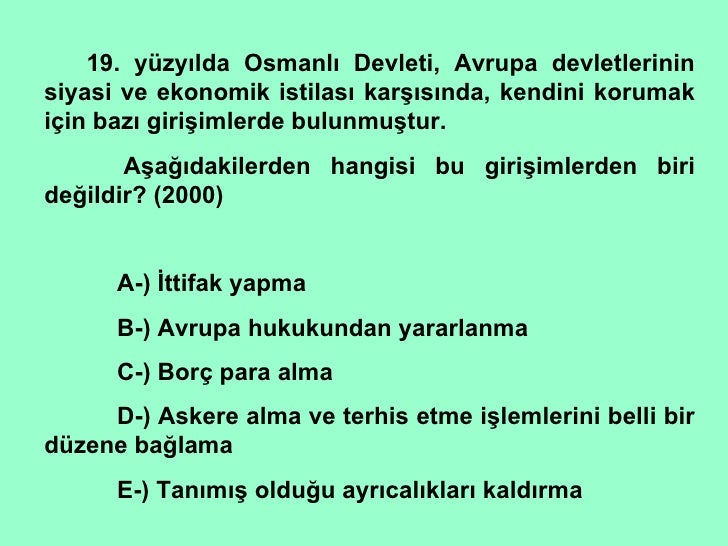 19. yüzyılda Osmanlı Devleti, Avrupa devletlerinin siyasi ve ekonomik istilası karşısında, kendini korumak için bazı girişimlerde bulunmuştur.

Aşağıdakilerden hangisi bu girişimlerden biri değildir? (2000)

A-) İttifak yapma

B-) Avrupa hukukundan yararlanma

C-) Borç para alma

D-) Askere alma ve terhis etme işlemlerini belli bir düzene bağlama

E-) Tanımış olduğu ayrıcalıkları kaldırma